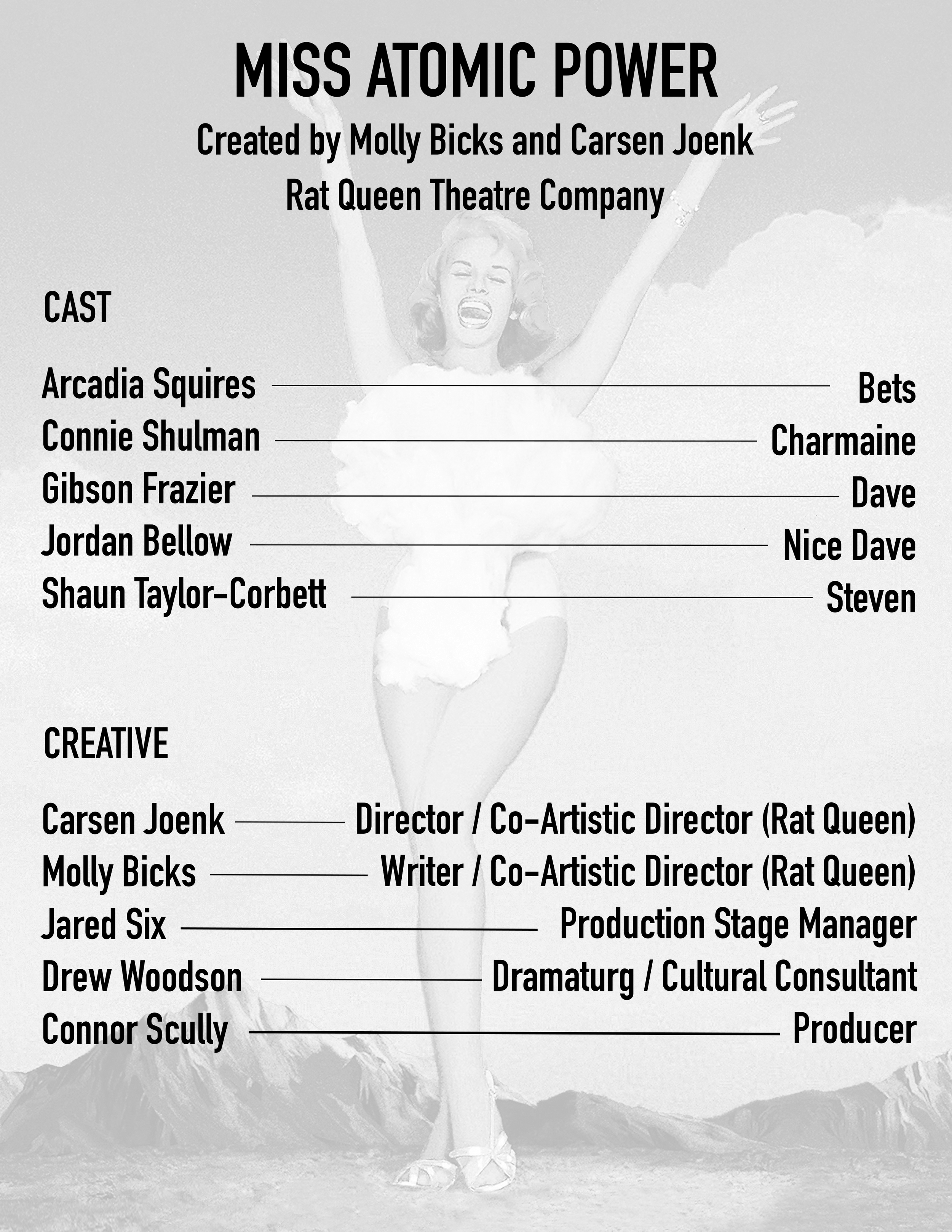 MISS ATOMIC POWER

Created by Molly Bicks and Carsen Joenk

Rat Queen Theatre Company

CAST

Arcadia Squires Bets
Connie Shulman Charmaine
Gibson Frazier Dave
Jordan Bellow Nice Dave
Shaun Taylor-Corbett Steven

CREATIVE

Carsen Joenk Director / Co-Artistic Director (Rat Queen)
Molly Bicks Writer / Co-Artistic Director (Rat Queen)
Jared Six Production Stage Manager
Drew Woodson Dramaturg / Cultural Consultant
Connor Scully Producer